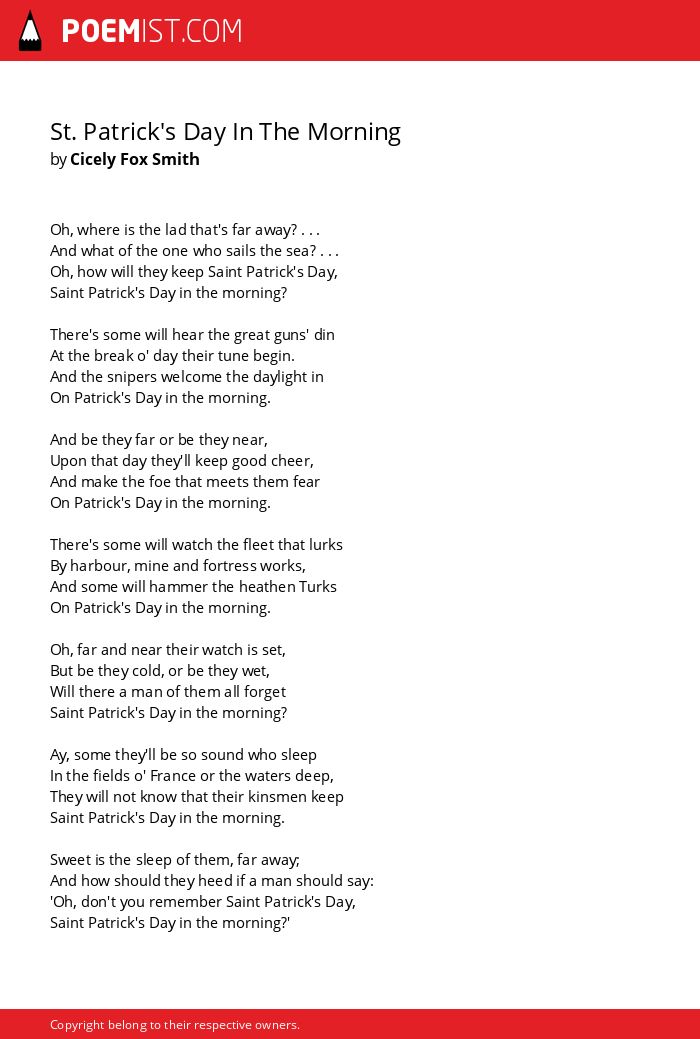 POEMIST.COM

St. Patrick's Day In The Morning
by Cicely Fox Smith

Oh, where is the lad that's far away? . . .
And what of the one who sails the sea? . . .
Oh, how will they keep Saint Patrick's Day,
Saint Patrick's Day in the morning?

There's some will hear the great guns' din
At the break o' day their tune begin.
And the snipers welcome the daylight in
On Patrick's Day in the morning.

And be they far or be they near,
Upon that day they'll keep good cheer,
And make the foe that meets them fear
On Patrick's Day in the morning.

There's some will watch the fleet that lurks
By harbour, mine and fortress works,
And some will hammer the heathen Turks
On Patrick's Day in the morning.

Oh, far and near their watch is set,
But be they cold, or be they wet,
Will there a man of them all forget
Saint Patrick's Day in the morning?

Ay, some they'll be so sound who sleep
In the fields o' France or the waters deep,
They will not know that their kinsmen keep
Saint Patrick's Day in the morning.

Sweet is the sleep of them, far away;
And how should they heed if a man should say:
'Oh, don't you remember Saint Patrick's Day,
Saint Patrick's Day in the morning?'

Copyright belong to their respective owners.